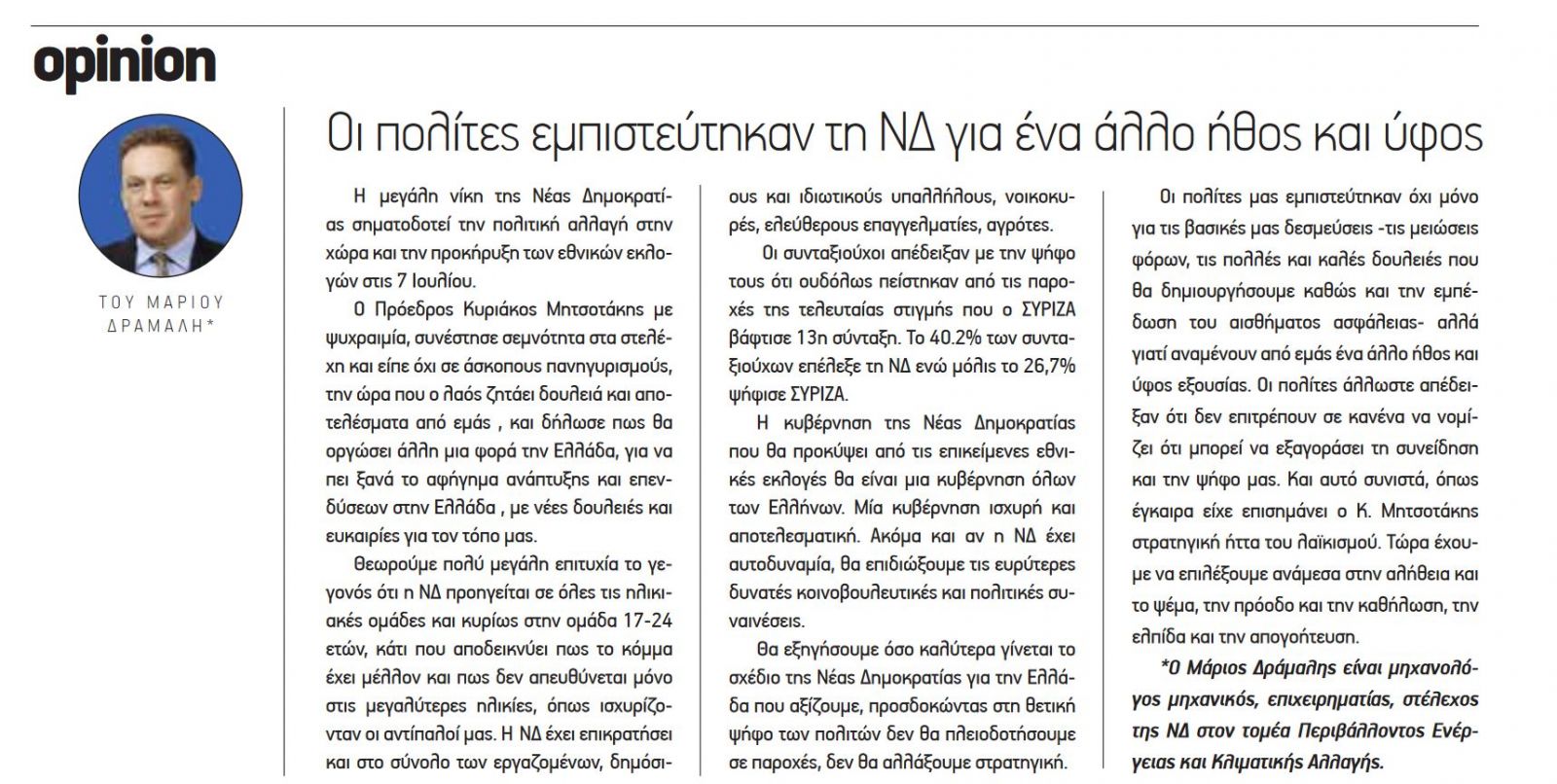 opinion

ΤΟΥ ΜΑΡΙΟΥ ΔΡΑΜΑΛΗ*

Οι πολίτες εμπιστεύτηκαν τη ΝΔ για ένα άλλο ήθος και ύφος

Η μεγάλη νίκη της Νέας Δημοκρατίας σηματοδοτεί την πολιτική αλλαγή στην χώρα και την προκήρυξη των εθνικών εκλογών στις 7 Ιουλίου.

Ο Πρόεδρος Κυριάκος Μητσοτάκης με ψυχραιμία, συνέστησε σεμνότητα στα στελέχη και είπε όχι σε άσκοπους πανηγυρισμούς, την ώρα που ο λαός ζητάει δουλειά και αποτελέσματα από εμάς , και δήλωσε πως θα οργώσει άλλη μια φορά την Ελλάδα, για να πει ξανά το αφήγημα ανάπτυξης και επενδύσεων στην Ελλάδα , με νέες δουλειές και ευκαιρίες για τον τόπο μας.

Θεωρούμε πολύ μεγάλη επιτυχία το γεγονός ότι η ΝΔ προηγείται σε όλες τις ηλικιακές ομάδες και κυρίως στην ομάδα 17-24 ετών, κάτι που αποδεικνύει πως το κόμμα έχει μέλλον και πως δεν απευθύνεται μόνο στις μεγαλύτερες ηλικίες, όπως ισχυρίζονταν οι αντίπαλοί μας. Η ΝΔ έχει επικρατήσει και στο σύνολο των εργαζομένων, δημόσιους και ιδιωτικούς υπαλλήλους, νοικοκυρές, ελεύθερους επαγγελματίες, αγρότες.

Οι συνταξιούχοι απέδειξαν με την ψήφο τους ότι ουδόλως πείστηκαν από τις παροχές της τελευταίας στιγμής που ο ΣΥΡΙΖΑ βάφτισε 13η σύνταξη. Το 40.2% των συνταξιούχων επέλεξε τη ΝΔ ενώ μόλις το 26,7% ψήφισε ΣΥΡΙΖΑ.

Η κυβέρνηση της Νέας Δημοκρατίας που θα προκύψει από τις επικείμενες εθνικές εκλογές θα είναι μια κυβέρνηση όλων των Ελλήνων. Μία κυβέρνηση ισχυρή και αποτελεσματική. Ακόμα και αν η ΝΔ έχει αυτοδυναμία, θα επιδιώξουμε τις ευρύτερες δυνατές κοινοβουλευτικές και πολιτικές συναινέσεις.

Θα εξηγήσουμε όσο καλύτερα γίνεται το σχέδιο της Νέας Δημοκρατίας για την Ελλάδα που αξίζουμε, προσδοκώντας στη θετική ψήφο των πολιτών δεν θα πλειοδοτήσουμε σε παροχές, δεν θα αλλάξουμε στρατηγική.

Οι πολίτες μας εμπιστεύτηκαν όχι μόνο για τις βασικές μας δεσμεύσεις -τις μειώσεις φόρων, τις πολλές και καλές δουλειές που θα δημιουργήσουμε καθώς και την εμπέδωση του αισθήματος ασφάλειας- αλλά γιατί αναμένουν από εμάς ένα άλλο ήθος και ύφος εξουσίας. Οι πολίτες άλλωστε απέδειξαν ότι δεν επιτρέπουν σε κανένα να νομίζει ότι μπορεί να εξαγοράσει τη συνείδηση και την ψήφο μας. Και αυτό συνιστά, όπως έγκαιρα είχε επισημάνει ο Κ. Μητσοτάκης στρατηγική ήττα του λαϊκισμού. Τώρα έχουμε να επιλέξουμε ανάμεσα στην αλήθεια και το ψέμα, την πρόοδο και την καθήλωση, την ελπίδα και την απογοήτευση.

*Ο Μάριος Δράμαλης είναι μηχανολόγος μηχανικός, επιχειρηματίας, στέλεχος της ΝΔ στον τομέα Περιβάλλοντος Ενέργειας και Κλιματικής Αλλαγής.